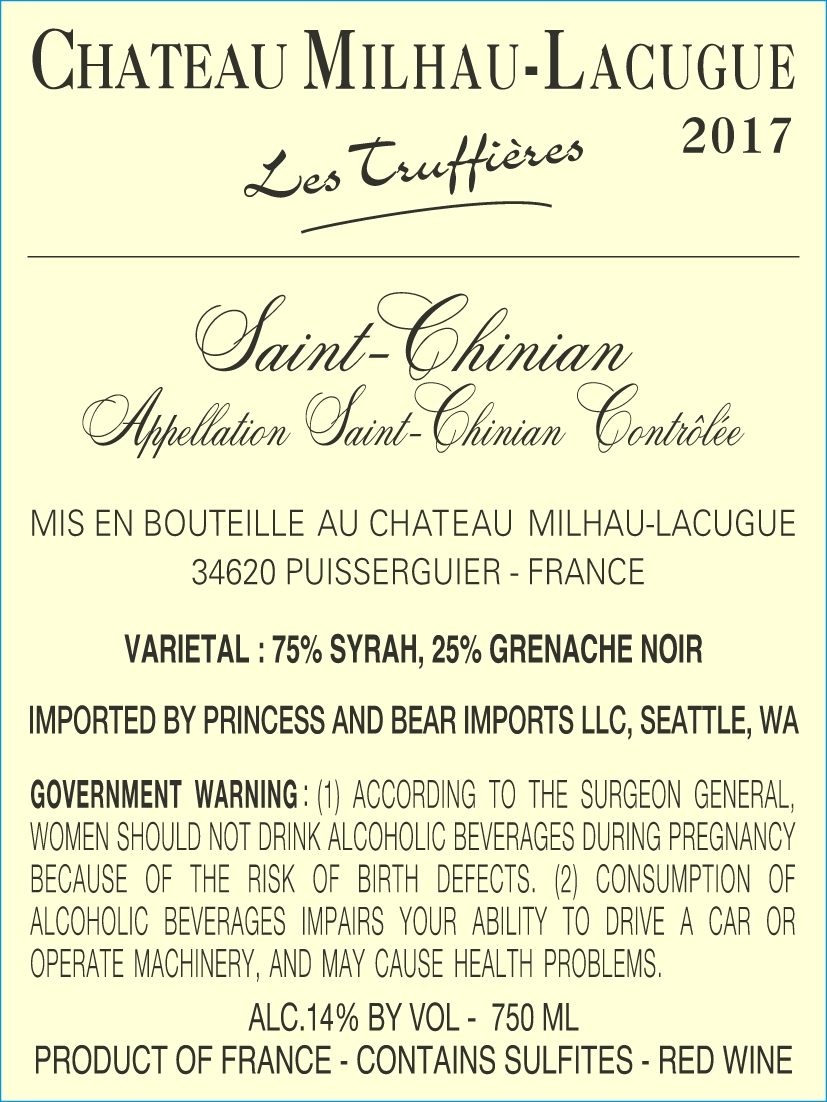 CHATEAU MILHAU-LACUGUE
2017
Les Truffières

Saint-Chinian
Appellation Saint-Chinian Contrôlée

MIS EN BOUTEILLE AU CHATEAU MILHAU-LACUGUE
34620 PUISSERGUIER - FRANCE

VARIETAL : 75% SYRAH, 25% GRENACHE NOIR

IMPORTED BY PRINCESS AND BEAR IMPORTS LLC, SEATTLE, WA

GOVERNMENT WARNING : (1) ACCORDING TO THE SURGEON GENERAL, WOMEN SHOULD NOT DRINK ALCOHOLIC BEVERAGES DURING PREGNANCY BECAUSE OF THE RISK OF BIRTH DEFECTS. (2) CONSUMPTION OF ALCOHOLIC BEVERAGES IMPAIRS YOUR ABILITY TO DRIVE A CAR OR OPERATE MACHINERY, AND MAY CAUSE HEALTH PROBLEMS.

ALC.14% BY VOL - 750 ML
PRODUCT OF FRANCE - CONTAINS SULFITES - RED WINE